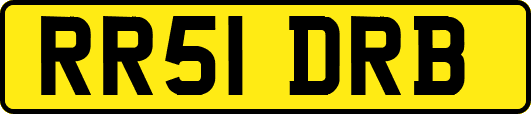 RR51 DRB